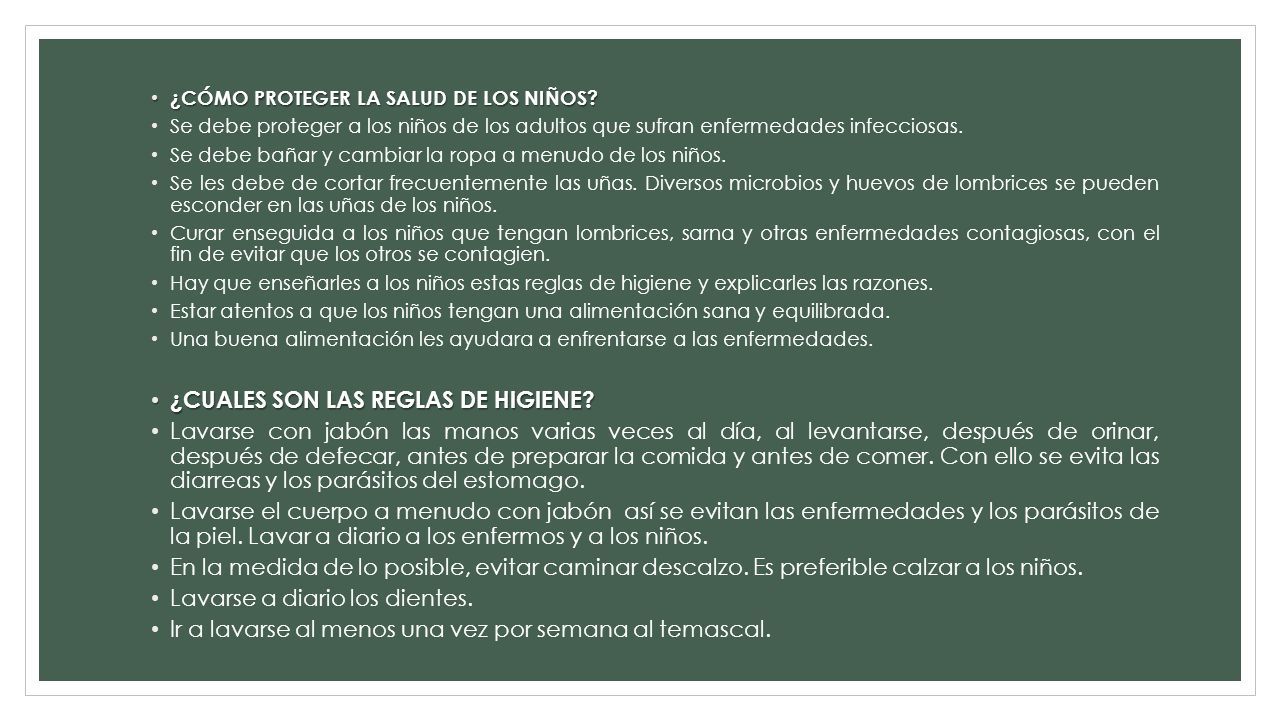 • ¿CÓMO PROTEGER LA SALUD DE LOS NIÑOS?
• Se debe proteger a los niños de los adultos que sufran enfermedades infecciosas.
• Se debe bañar y cambiar la ropa a menudo de los niños.
• Se les debe de cortar frecuentemente las uñas. Diversos microbios y huevos de lombrices se pueden esconder en las uñas de los niños.
• Curar enseguida a los niños que tengan lombrices, sarna y otras enfermedades contagiosas, con el fin de evitar que los otros se contagien.
• Hay que enseñarles a los niños estas reglas de higiene y explicarles las razones.
• Estar atentos a que los niños tengan una alimentación sana y equilibrada.
• Una buena alimentación les ayudara a enfrentarse a las enfermedades.

• ¿CUALES SON LAS REGLAS DE HIGIENE?
• Lavarse con jabón las manos varias veces al día, al levantarse, después de orinar, después de defecar, antes de preparar la comida y antes de comer. Con ello se evita las diarreas y los parásitos del estomago.
• Lavarse el cuerpo a menudo con jabón así se evitan las enfermedades y los parásitos de la piel. Lavar a diario a los enfermos y a los niños.
• En la medida de lo posible, evitar caminar descalzo. Es preferible calzar a los niños.
• Lavarse a diario los dientes.
• Ir a lavarse al menos una vez por semana al temascal.